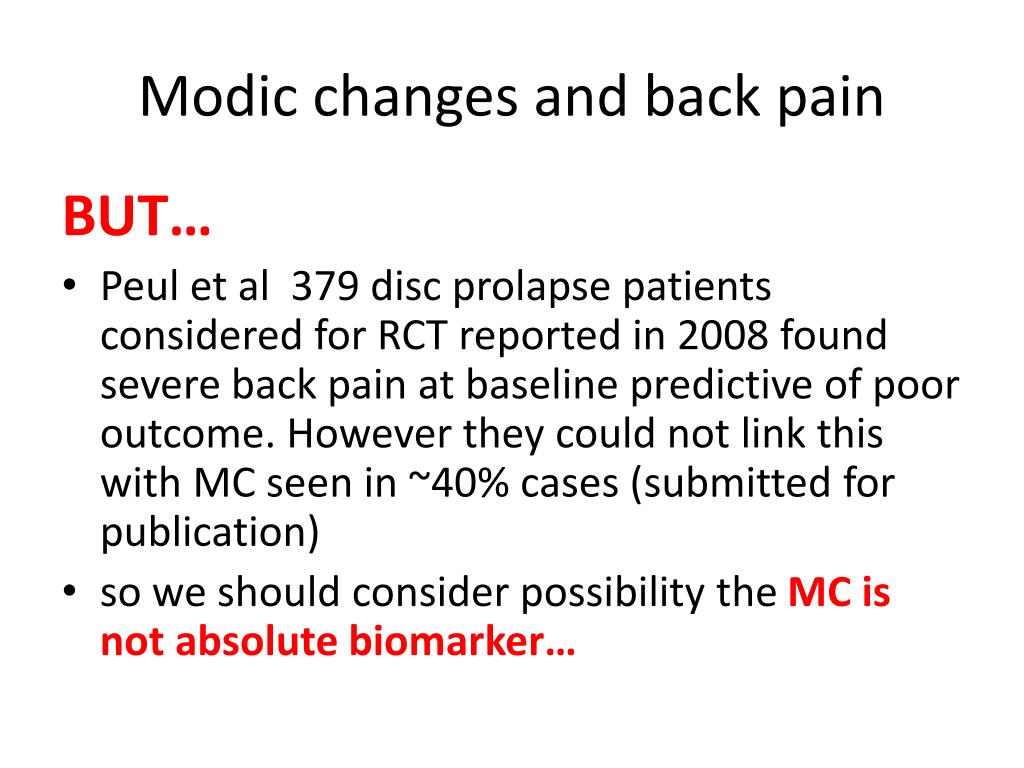 Modic changes and back pain

BUT…

• Peul et al 379 disc prolapse patients considered for RCT reported in 2008 found severe back pain at baseline predictive of poor outcome. However they could not link this with MC seen in ~40% cases (submitted for publication)
• so we should consider possibility the MC is not absolute biomarker…